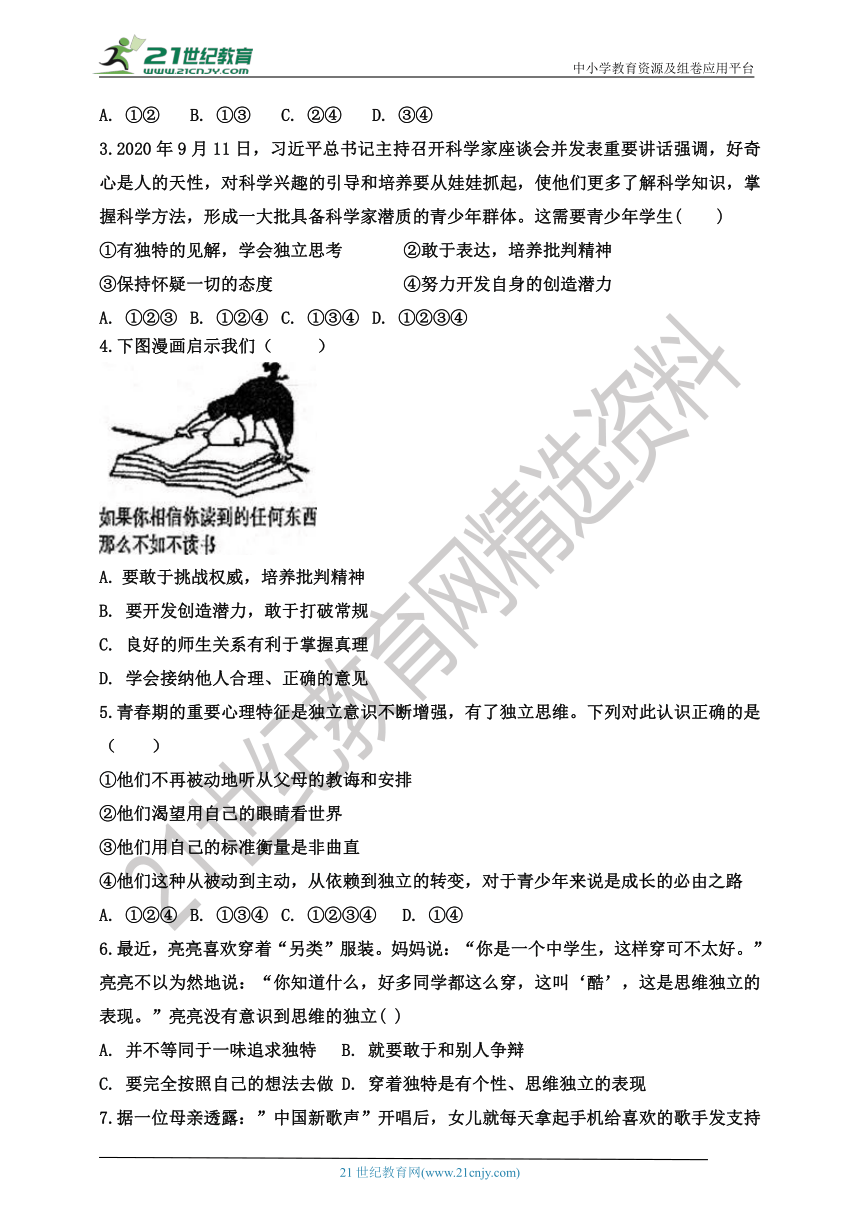 21世纪教育 www.21cnjy.com

中小学教育资源及组卷应用平台

A. ①② B. ①③ C. ②④ D. ③④

3.2020 年 9 月 11 日，习近平总书记主持召开科学家座谈会并发表重要讲话强调，好奇心是人的天性，对科学兴趣的引导和培养要从娃娃抓起，使他们更多了解科学知识，掌握科学方法，形成一大批具备科学家潜质的青少年群体。这需要青少年学生（ ）

①有独特的见解，学会独立思考 ②敢于表达，培养批判精神

③保持怀疑一切的态度 ④努力开发自身的创造潜力

A. ①②③ B. ①②④ C. ①③④ D. ①②③④

4.下图漫画启示我们（ ）

如果你相信你读到的任何东西
那么不如不读书

A. 要敢于挑战权威，培养批判精神

B. 要开发创造潜力，敢于打破常规

C. 良好的师生关系有利于掌握真理

D. 学会接纳他人合理、正确的意见

5.青春期的重要心理特征是独立意识不断增强，有了独立思维。下列对此认识正确的是（ ）

①他们不再被动地听从父母的教诲和安排

②他们渴望用自己的眼睛看世界

③他们用自己的标准衡量是非曲直

④他们这种从被动到主动，从依赖到独立的转变，对于青少年来说是成长的必由之路

A. ①②④ B. ①③④ C. ①②③④ D. ①④

6.最近，亮亮喜欢穿着“另类”服装。妈妈说：“你是一个中学生，这样穿可不太好。”亮亮不以为然地说：“你知道什么，好多同学都这么穿，这叫‘酷’，这是思维独立的表现。”亮亮没有意识到思维的独立( )

A. 并不等同于一味追求独特 B. 就要敢于和别人争辩

C. 要完全按照自己的想法去做 D. 穿着独特是有个性、思维独立的表现

7.据一位母亲透露：”中国新歌声”开唱后，女儿就每天拿起手机给喜欢的歌手发支持

21 世纪教育网(www.21cnjy.com)

21世纪教育网精选资料